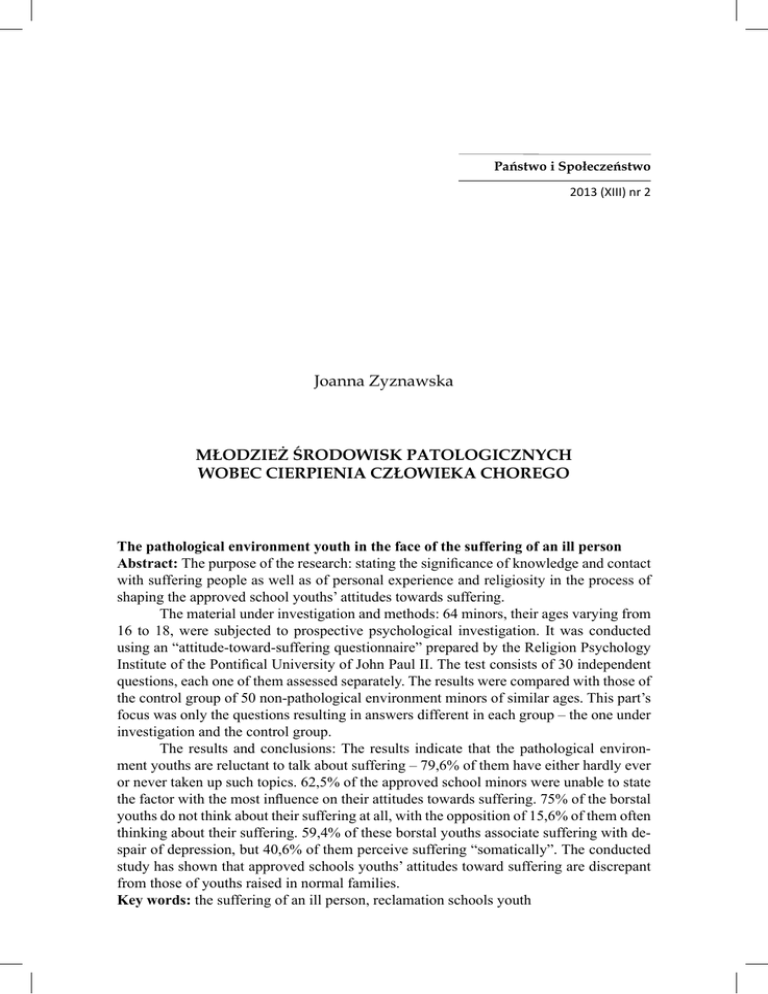 Państwo i Społeczeństwo

2013 (XIII) nr 2

Joanna Zyznawska

MŁODZIEŻ ŚRODOWISK PATOLOGICZNYCH WOBEC CIERPIENIA CZŁOWIEKA CHOREGO

The pathological environment youth in the face of the suffering of an ill person
Abstract: The purpose of the research: stating the significance of knowledge and contact with suffering people as well as of personal experience and religiosity in the process of shaping the approved school youths' attitudes towards suffering.

The material under investigation and methods: 64 minors, their ages varying from 16 to 18, were subjected to prospective psychological investigation. It was conducted using an "attitude-toward-suffering questionnaire" prepared by the Religion Psychology Institute of the Pontifical University of John Paul II. The test consists of 30 independent questions, each one of them assessed separately. The results were compared with those of the control group of 50 non-pathological environment minors of similar ages. This part's focus was only the questions resulting in answers different in each group – the one under investigation and the control group.

The results and conclusions: The results indicate that the pathological environment youths are reluctant to talk about suffering – 79,6% of them have either hardly ever or never taken up such topics. 62,5% of the approved school minors were unable to state the factor with the most influence on their attitudes towards suffering. 75% of the borstal youths do not think about their suffering at all, with the opposition of 15,6% of them often thinking about their suffering. 59,4% of these borstal youths associate suffering with despair of depression, but 40,6% of them perceive suffering "somatically". The conducted study has shown that approved schools youths' attitudes toward suffering are discrepant from those of youths raised in normal families.
Key words: the suffering of an ill person, reclamation schools youth